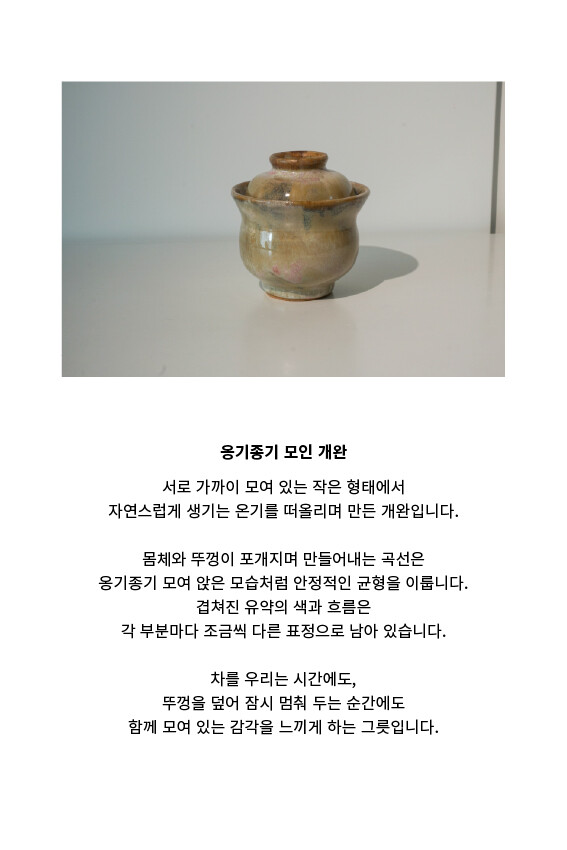 옹기종기 모인 개완

서로 가까이 모여 있는 작은 형태에서
자연스럽게 생기는 온기를 떠올리며 만든 개완입니다.

몸체와 뚜껑이 포개지며 만들어내는 곡선은
옹기종기 모여 앉은 모습처럼 안정적인 균형을 이룹니다.
겹쳐진 유약의 색과 흐름은
각 부분마다 조금씩 다른 표정으로 남아 있습니다.

차를 우리는 시간에도,
뚜껑을 덮어 잠시 멈춰 두는 순간에도
함께 모여 있는 감각을 느끼게 하는 그릇입니다.